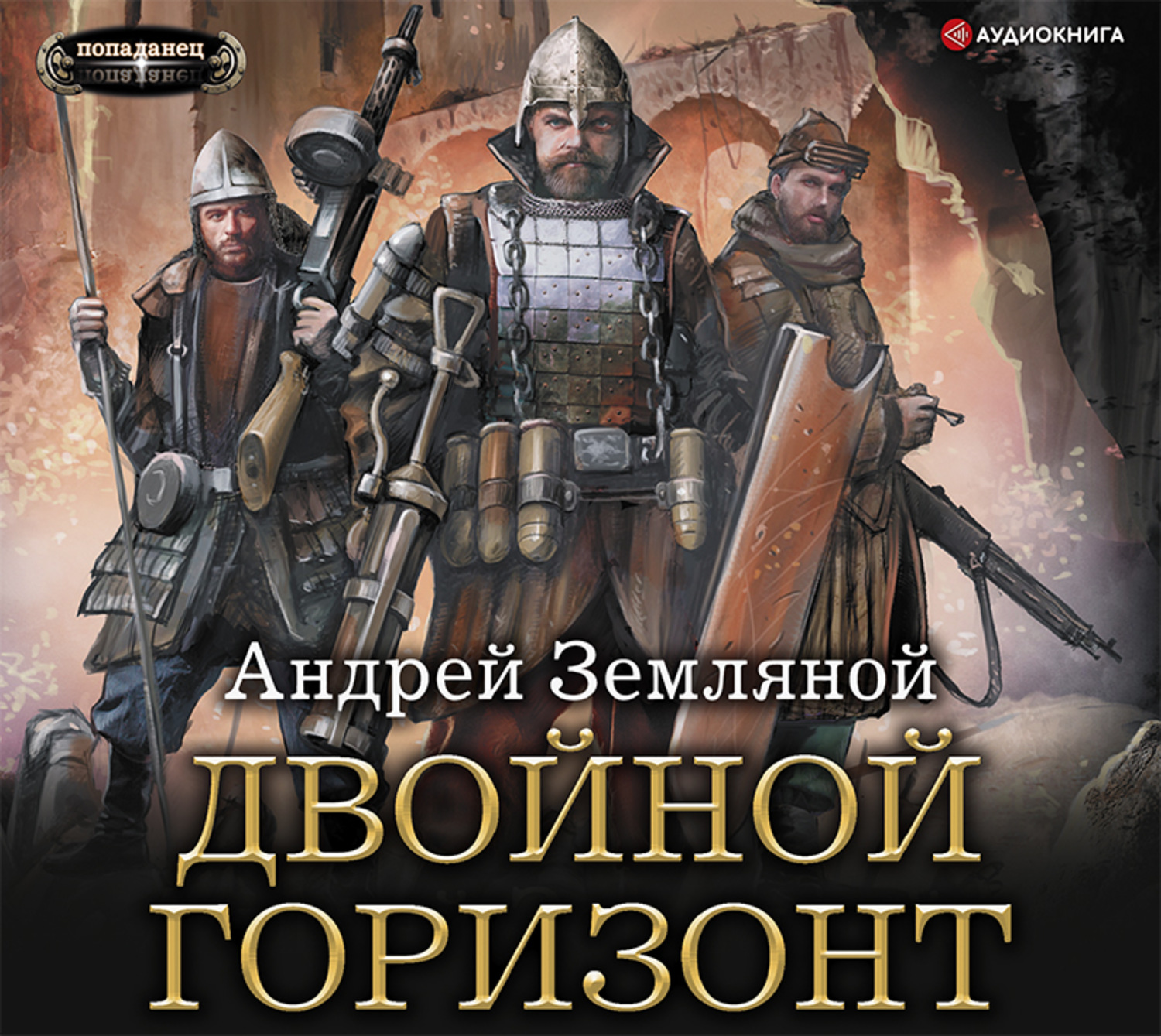 попаданец

АУДИОКНИГА

Андрей Земляной

ДВОЙНОЙ ГОРИЗОНТ